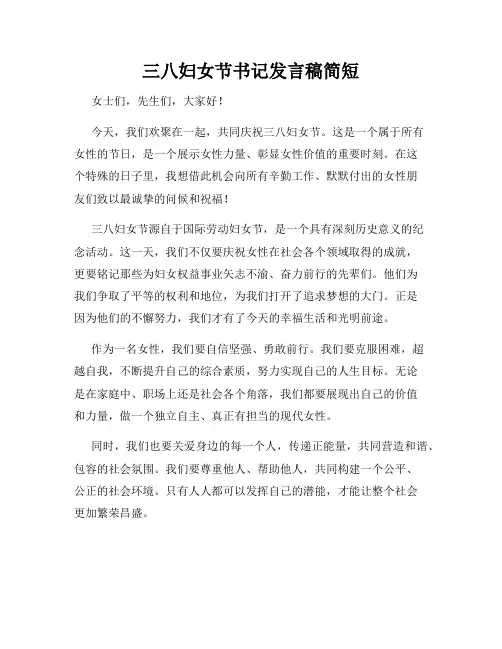 三八妇女节书记发言稿简短

女士们，先生们，大家好！

今天，我们欢聚在一起，共同庆祝三八妇女节。这是一个属于所有女性的节日，是一个展示女性力量、彰显女性价值的重要时刻。在这个特殊的日子里，我想借此机会向所有辛勤工作、默默付出的女性朋友们致以最诚挚的问候和祝福！

三八妇女节源自于国际劳动妇女节，是一个具有深刻历史意义的纪念活动。这一天，我们不仅要庆祝女性在社会各个领域取得的成就，更要铭记那些为妇女权益事业矢志不渝、奋力前行的先辈们。他们为我们争取了平等的权利和地位，为我们打开了追求梦想的大门。正是因为他们的不懈努力，我们才有了今天的幸福生活和光明前途。

作为一名女性，我们要自信坚强、勇敢前行。我们要克服困难，超越自我，不断提升自己的综合素质，努力实现自己的人生目标。无论是在家庭中、职场上还是社会各个角落，我们都要展现出自己的价值和力量，做一个独立自主、真正有担当的现代女性。

同时，我们也要关爱身边的每一个人，传递正能量，共同营造和谐、包容的社会氛围。我们要尊重他人、帮助他人，共同构建一个公平、公正的社会环境。只有人人都可以发挥自己的潜能，才能让整个社会更加繁荣昌盛。